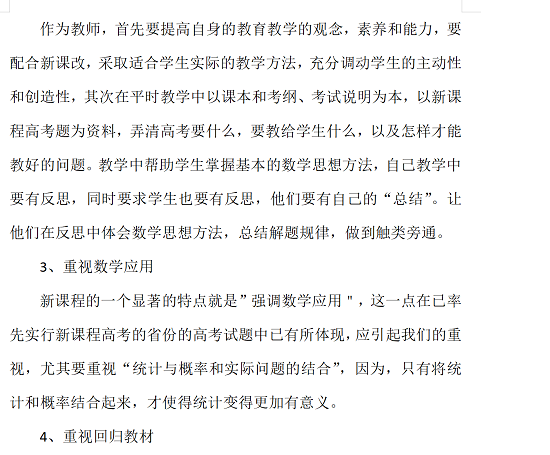 作为教师，首先要提高自身的教育教学的观念，素养和能力，要配合新课改，采取适合学生实际的教学方法，充分调动学生的主动性和创造性，其次在平时教学中以课本和考纲、考试说明为本，以新课程高考题为资料，弄清高考要什么，要教给学生什么，以及怎样才能教好的问题。教学中帮助学生掌握基本的数学思想方法，自己教学中要有反思，同时要求学生也要有反思，他们要有自己的“总结”。让他们在反思中体会数学思想方法，总结解题规律，做到触类旁通。

3、重视数学应用

新课程的一个显著的特点就是”强调数学应用"，这一点在已率先实行新课程高考的省份的高考试题中已有所体现，应引起我们的重视，尤其要重视“统计与概率和实际问题的结合”，因为，只有将统计和概率结合起来，才使得统计变得更加有意义。

4、重视回归教材